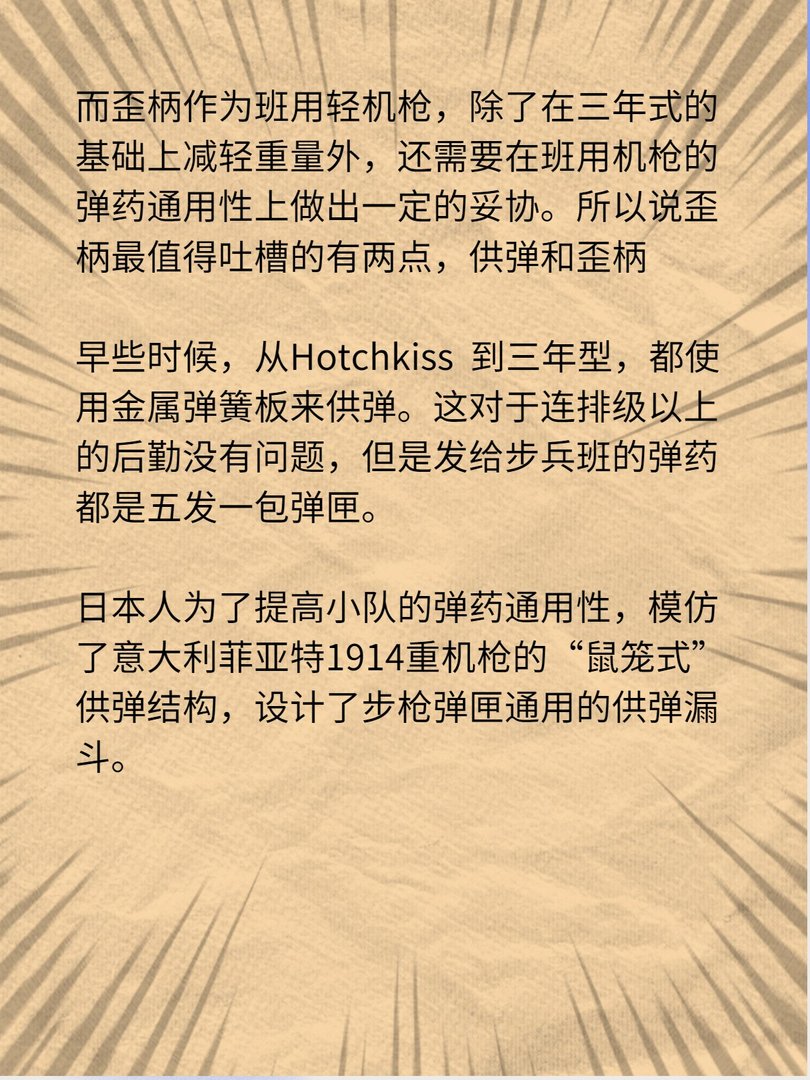 而歪柄作为班用轻机枪，除了在三年式的基础上减轻重量外，还需要在班用机枪的弹药通用性上做出一定的妥协。所以说歪柄最值得吐槽的有两点，供弹和歪柄

早些时候，从Hotchkiss 到三年型，都使用金属弹簧板来供弹。这对于连排级以上的后勤没有问题，但是发给步兵班的弹药都是五发一包弹匣。

日本人为了提高小队的弹药通用性，模仿了意大利菲亚特1914重机枪的“鼠笼式”供弹结构，设计了步枪弹匣通用的供弹漏斗。